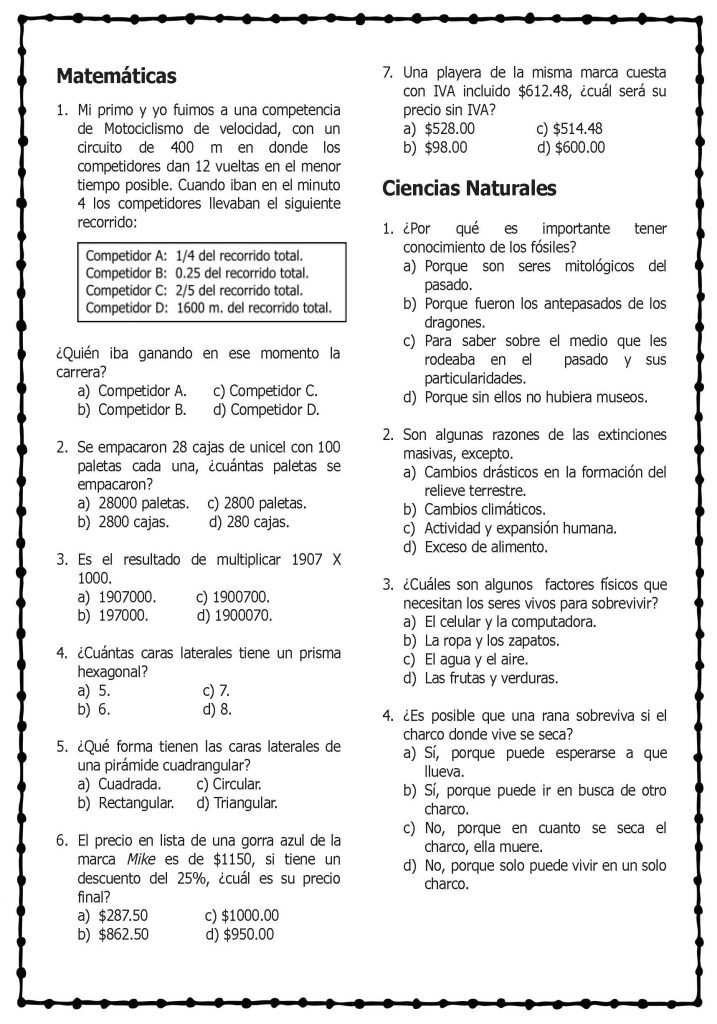 Matemáticas

1. Mi primo y yo fuimos a una competencia de Motociclismo de velocidad, con un circuito de 400 m en donde los competidores dan 12 vueltas en el menor tiempo posible. Cuando iban en el minuto 4 los competidores llevaban el siguiente recorrido:

Competidor A: 1/4 del recorrido total.
Competidor B: 0.25 del recorrido total.
Competidor C: 2/5 del recorrido total.
Competidor D: 1600 m. del recorrido total.

¿Quién iba ganando en ese momento la carrera?
a) Competidor A.
c) Competidor C.
b) Competidor B.
d) Competidor D.

2. Se empacaron 28 cajas de unicel con 100 paletas cada una, ¿cuántas paletas se empacaron?
a) 28000 paletas.
c) 2800 paletas.
b) 2800 cajas.
d) 280 cajas.

3. Es el resultado de multiplicar 1907 X 1000.
a) 1907000.
c) 1900700.
b) 197000.
d) 1900070.

4. ¿Cuántas caras laterales tiene un prisma hexagonal?
a) 5.
c) 7.
b) 6.
d) 8.

5. ¿Qué forma tienen las caras laterales de una pirámide cuadrangular?
a) Cuadrada.
c) Circular.
b) Rectangular.
d) Triangular.

6. El precio en lista de una gorra azul de la marca Mike es de $1150, si tiene un descuento del 25%, ¿cuál es su precio final?
a) $287.50
c) $1000.00
b) $862.50
d) $950.00

7. Una playera de la misma marca cuesta con IVA incluido $612.48, ¿cuál será su precio sin IVA?
a) $528.00
c) $514.48
b) $98.00
d) $600.00

Ciencias Naturales

1. ¿Por qué es importante tener conocimiento de los fósiles?
a) Porque son seres mitológicos del pasado.
b) Porque fueron los antepasados de los dragones.
c) Para saber sobre el medio que les rodeaba en el pasado y sus particularidades.
d) Porque sin ellos no hubiera museos.

2. Son algunas razones de las extinciones masivas, excepto.
a) Cambios drásticos en la formación del relieve terrestre.
b) Cambios climáticos.
c) Actividad y expansión humana.
d) Exceso de alimento.

3. ¿Cuáles son algunos factores físicos que necesitan los seres vivos para sobrevivir?
a) El celular y la computadora.
b) La ropa y los zapatos.
c) El agua y el aire.
d) Las frutas y verduras.

4. ¿Es posible que una rana sobreviva si el charco donde vive se seca?
a) Sí, porque puede esperarse a que llueva.
b) Sí, porque puede ir en busca de otro charco.
c) No, porque en cuanto se seca el charco, ella muere.
d) No, porque solo puede vivir en un solo charco.